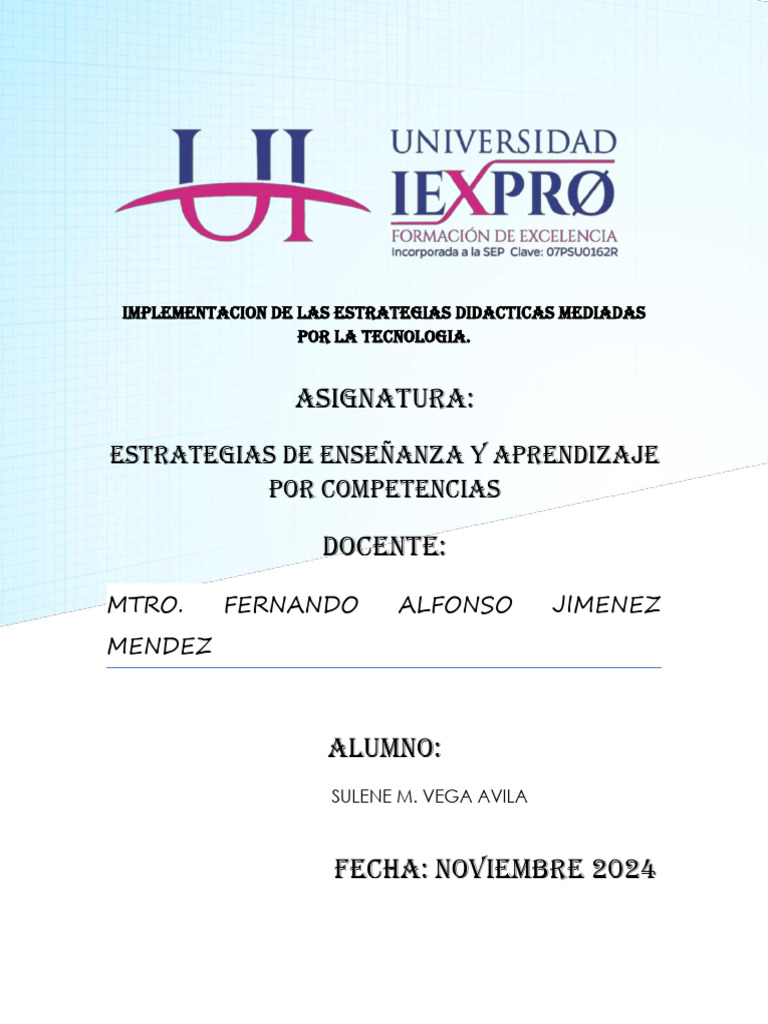 UI

UNIVERSIDAD
IEXPRØ
FORMACIÓN DE EXCELENCIA
Incorporada a la SEP Clave: 07PSU0162R

IMPLEMENTACION DE LAS ESTRATEGIAS DIDACTICAS MEDIADAS POR LA TECNOLOGIA.

ASIGNATURA:

ESTRATEGIAS DE ENSEÑANZA Y APRENDIZAJE POR COMPETENCIAS

DOCENTE:

MTRO. FERNANDO ALFONSO JIMENEZ MENDEZ

ALUMNO:

SULENE M. VEGA AVILA

FECHA: NOVIEMBRE 2024